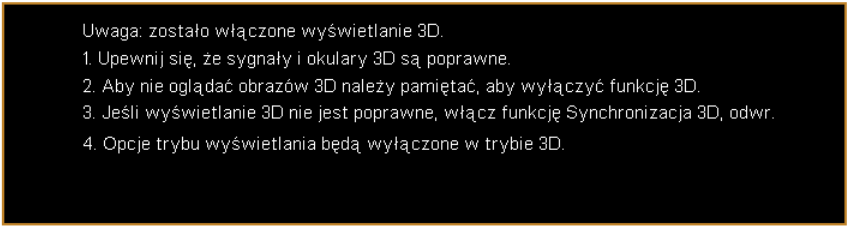 Uwaga: zostało włączone wyświetlanie 3D.
1. Upewnij się, że sygnały i okulary 3D są poprawne.
2. Aby nie oglądać obrazów 3D należy pamiętać, aby wyłączyć funkcję 3D.
3. Jeśli wyświetlanie 3D nie jest poprawne, włącz funkcję Synchronizacja 3D, odwr.
4. Opcje trybu wyświetlania będą wyłączone w trybie 3D.